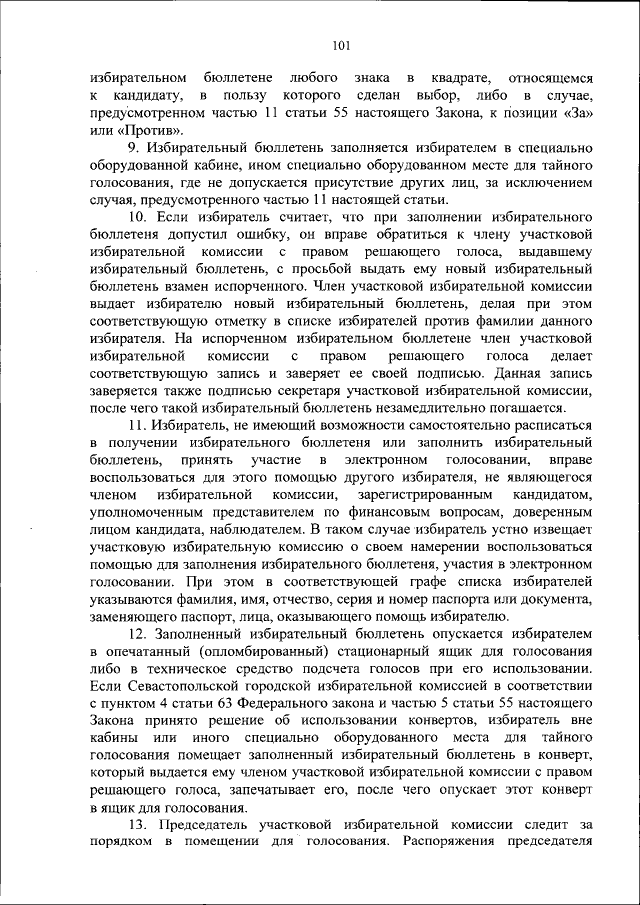 101

избирательном бюллетене любого знака в квадрате, относящемся к кандидату, в пользу которого сделан выбор, либо в случае, предусмотренном частью 11 статьи 55 настоящего Закона, к позиции «За» или «Против».

9. Избирательный бюллетень заполняется избирателем в специально оборудованной кабине, ином специально оборудованном месте для тайного голосования, где не допускается присутствие других лиц, за исключением случая, предусмотренного частью 11 настоящей статьи.

10. Если избиратель считает, что при заполнении избирательного бюллетеня допустил ошибку, он вправе обратиться к члену участковой избирательной комиссии с правом решающего голоса, выдавшему избирательный бюллетень, с просьбой выдать ему новый избирательный бюллетень взамен испорченного. Член участковой избирательной комиссии выдает избирателю новый избирательный бюллетень, делая при этом соответствующую отметку в списке избирателей против фамилии данного избирателя. На испорченном избирательном бюллетене член участковой избирательной комиссии с правом решающего голоса делает соответствующую запись и заверяет ее своей подписью. Данная запись заверяется также подписью секретаря участковой избирательной комиссии, после чего такой избирательный бюллетень незамедлительно погашается.

11. Избиратель, не имеющий возможности самостоятельно расписаться в получении избирательного бюллетеня или заполнить избирательный бюллетень, принять участие в электронном голосовании, вправе воспользоваться для этого помощью другого избирателя, не являющегося членом избирательной комиссии, зарегистрированным кандидатом, уполномоченным представителем по финансовым вопросам, доверенным лицом кандидата, наблюдателем. В таком случае избиратель устно извещает участковую избирательную комиссию о своем намерении воспользоваться помощью для заполнения избирательного бюллетеня, участия в электронном голосовании. При этом в соответствующей графе списка избирателей указываются фамилия, имя, отчество, серия и номер паспорта или документа, заменяющего паспорт, лица, оказывающего помощь избирателю.

12. Заполненный избирательный бюллетень опускается избирателем в опечатанный (опломбированный) стационарный ящик для голосования либо в техническое средство подсчета голосов при его использовании. Если Севастопольской городской избирательной комиссией в соответствии с пунктом 4 статьи 63 Федерального закона и частью 5 статьи 55 настоящего Закона принято решение об использовании конвертов, избиратель вне кабины или иного специально оборудованного места для тайного голосования помещает заполненный избирательный бюллетень в конверт, который выдается ему членом участковой избирательной комиссии с правом решающего голоса, запечатывает его, после чего опускает этот конверт в ящик для голосования.

13. Председатель участковой избирательной комиссии следит за порядком в помещении для голосования. Распоряжения председателя